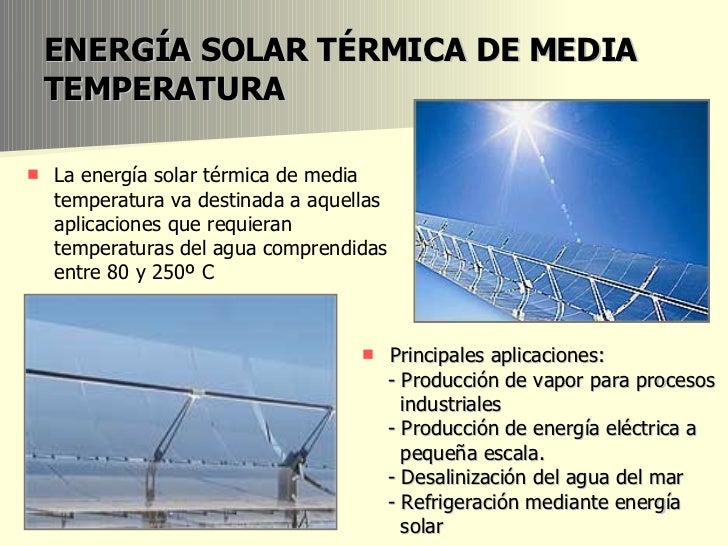 ENERGÍA SOLAR TÉRMICA DE MEDIA TEMPERATURA

La energía solar térmica de media temperatura va destinada a aquellas aplicaciones que requieran temperaturas del agua comprendidas entre 80 y 250º C

Principales aplicaciones:
- Producción de vapor para procesos industriales
- Producción de energía eléctrica a pequeña escala.
- Desalinización del agua del mar
- Refrigeración mediante energía solar